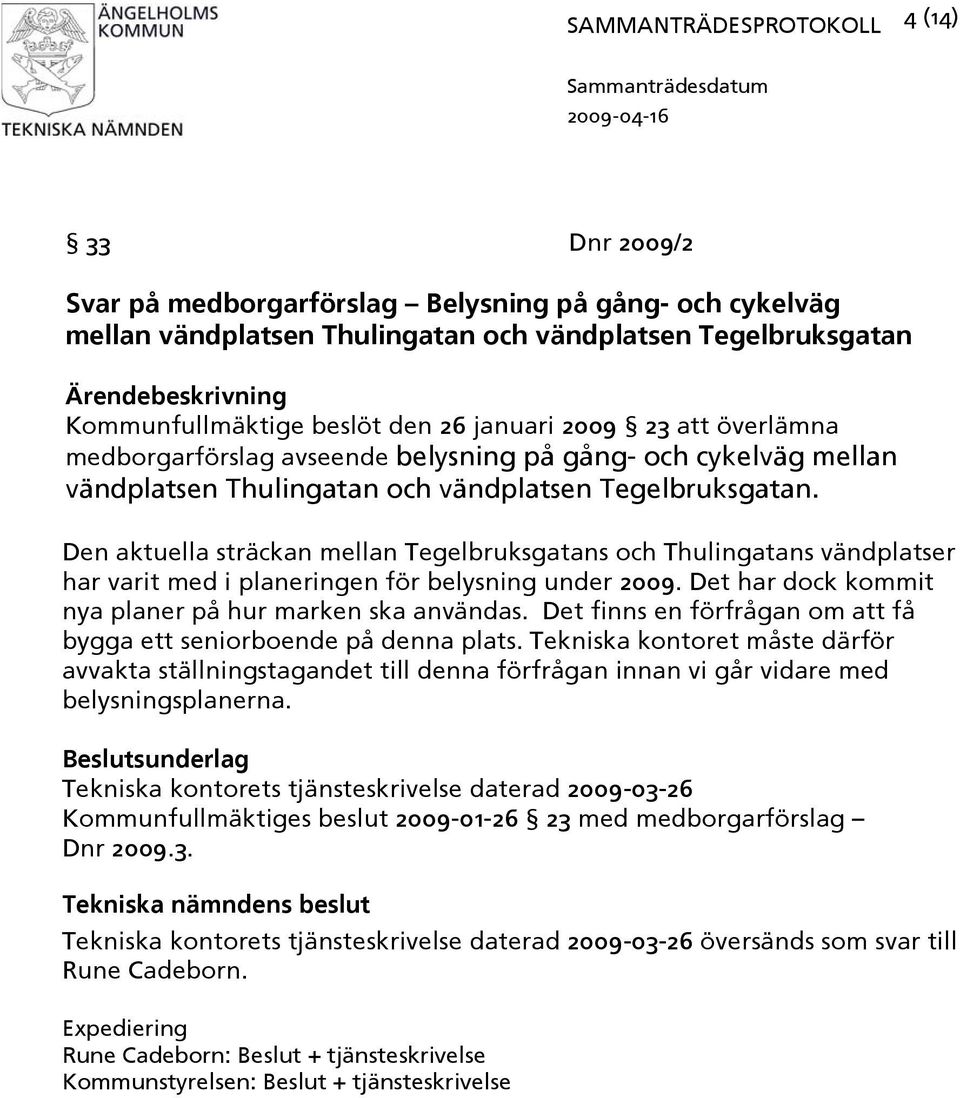 ÄNGELHOLMS KOMMUN
TEKNISKA NÄMNDEN

SAMMANTRÄDESPROTOKOLL 4 (14)

Sammanträdesdatum
2009-04-16

§ 33 Dnr 2009/2

Svar på medborgarförslag – Belysning på gång- och cykelväg mellan vändplatsen Thulingatan och vändplatsen Tegelbruksgatan

Ärendebeskrivning
Kommunfullmäktige beslöt den 26 januari 2009 § 23 att överlämna medborgarförslag avseende belysning på gång- och cykelväg mellan vändplatsen Thulingatan och vändplatsen Tegelbruksgatan.

Den aktuella sträckan mellan Tegelbruksgatans och Thulingatans vändplatser har varit med i planeringen för belysning under 2009. Det har dock kommit nya planer på hur marken ska användas. Det finns en förfrågan om att få bygga ett seniorboende på denna plats. Tekniska kontoret måste därför avvakta ställningstagandet till denna förfrågan innan vi går vidare med belysningsplanerna.

Beslutsunderlag
Tekniska kontorets tjänsteskrivelse daterad 2009-03-26
Kommunfullmäktiges beslut 2009-01-26 § 23 med medborgarförslag – Dnr 2009.3.

Tekniska nämndens beslut
Tekniska kontorets tjänsteskrivelse daterad 2009-03-26 översänds som svar till Rune Cadeborn.

Expediering
Rune Cadeborn: Beslut + tjänsteskrivelse
Kommunstyrelsen: Beslut + tjänsteskrivelse